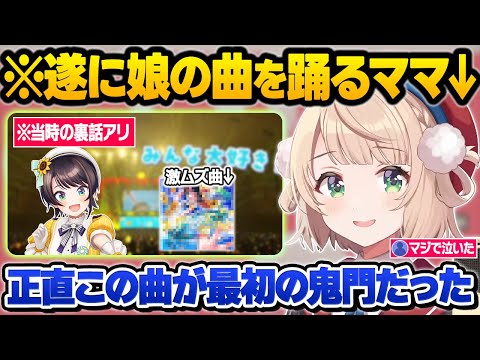 ※遂に娘の曲を踊るママ↓

※当時の裏話アリ

みんな大好き

激ムズ曲↓

マジで泣いた

正直この曲が最初の鬼門だった